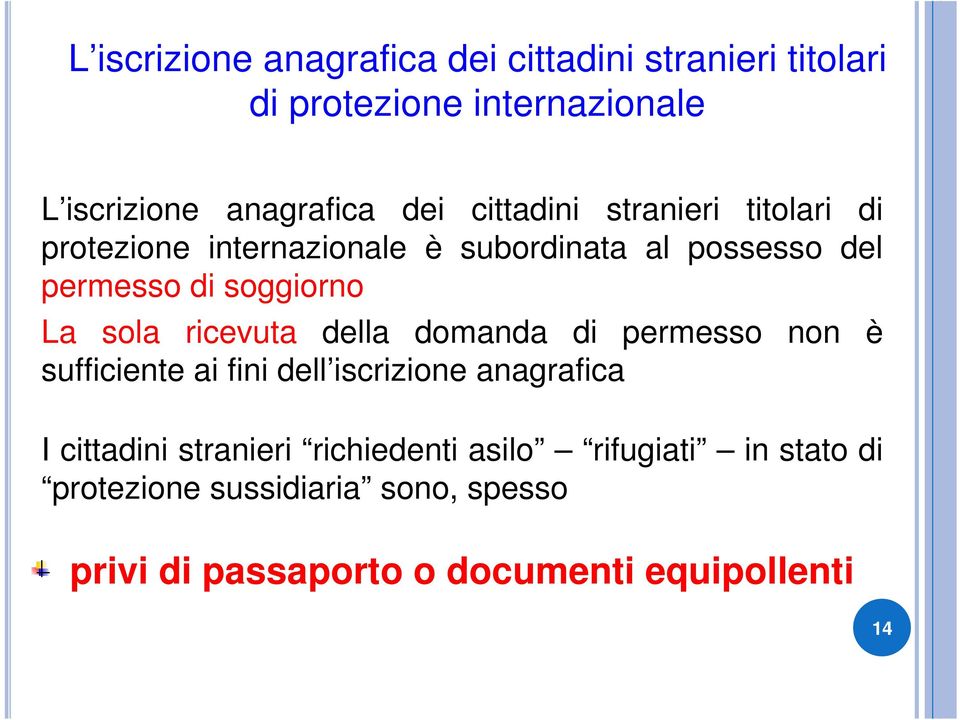 L’iscrizione anagrafica dei cittadini stranieri titolari di protezione internazionale

L’iscrizione anagrafica dei cittadini stranieri titolari di protezione internazionale è subordinata al possesso del permesso di soggiorno

La sola ricevuta della domanda di permesso non è sufficiente ai fini dell’iscrizione anagrafica

I cittadini stranieri “richiedenti asilo” – “rifugiati” – in stato di “protezione sussidiaria” sono, spesso

privi di passaporto o documenti equipollenti

14